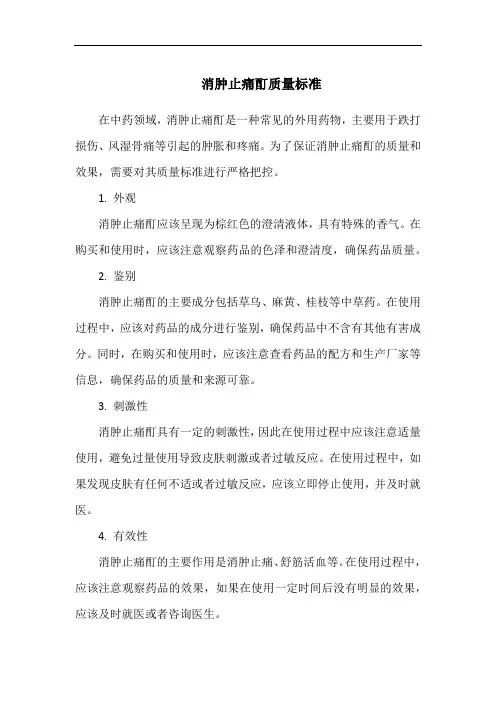 消肿止痛酊质量标准

在中药领域，消肿止痛酊是一种常见的外用药物，主要用于跌打损伤、风湿骨痛等引起的肿胀和疼痛。为了保证消肿止痛酊的质量和效果，需要对其质量标准进行严格把控。

1. 外观

消肿止痛酊应该呈现为棕红色的澄清液体，具有特殊的香气。在购买和使用时，应该注意观察药品的色泽和澄清度，确保药品质量。

2. 鉴别

消肿止痛酊的主要成分包括草乌、麻黄、桂枝等中草药。在使用过程中，应该对药品的成分进行鉴别，确保药品中不含有其他有害成分。同时，在购买和使用时，应该注意查看药品的配方和生产厂家等信息，确保药品的质量和来源可靠。

3. 刺激性

消肿止痛酊具有一定的刺激性，因此在使用过程中应该注意适量使用，避免过量使用导致皮肤刺激或者过敏反应。在使用过程中，如果发现皮肤有任何不适或者过敏反应，应该立即停止使用，并及时就医。

4. 有效性

消肿止痛酊的主要作用是消肿止痛、舒筋活血等。在使用过程中，应该注意观察药品的效果，如果在使用一定时间后没有明显的效果，应该及时就医或者咨询医生。